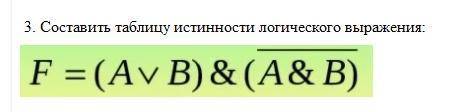 3. Составить таблицу истинности логического выражения:

$F = (A \vee B) \& (\overline{A \& B})$